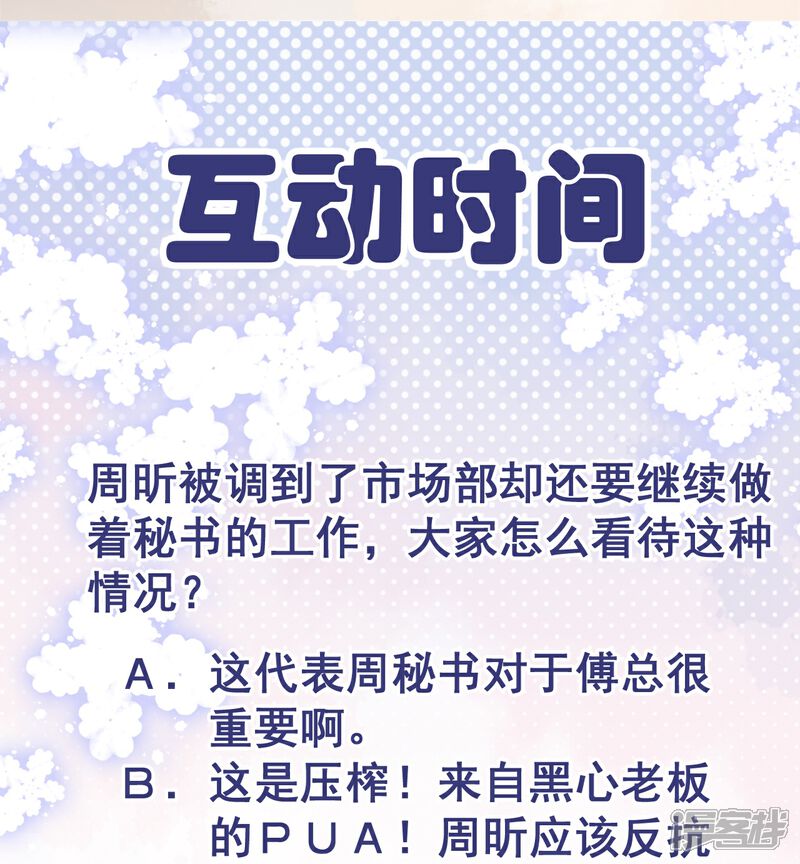 互动时间

周昕被调到了市场部却还要继续做着秘书的工作，大家怎么看待这种情况？

A.这代表周秘书对于傅总很重要啊。

B.这是压榨！来自黑心老板的PUA！周昕应该反抗

漫客栈